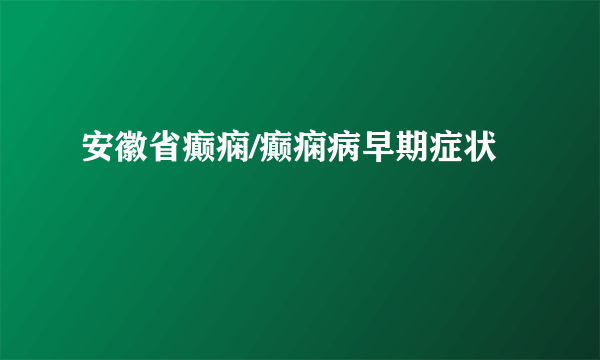 安徽省癫痫/癫痫病早期症状